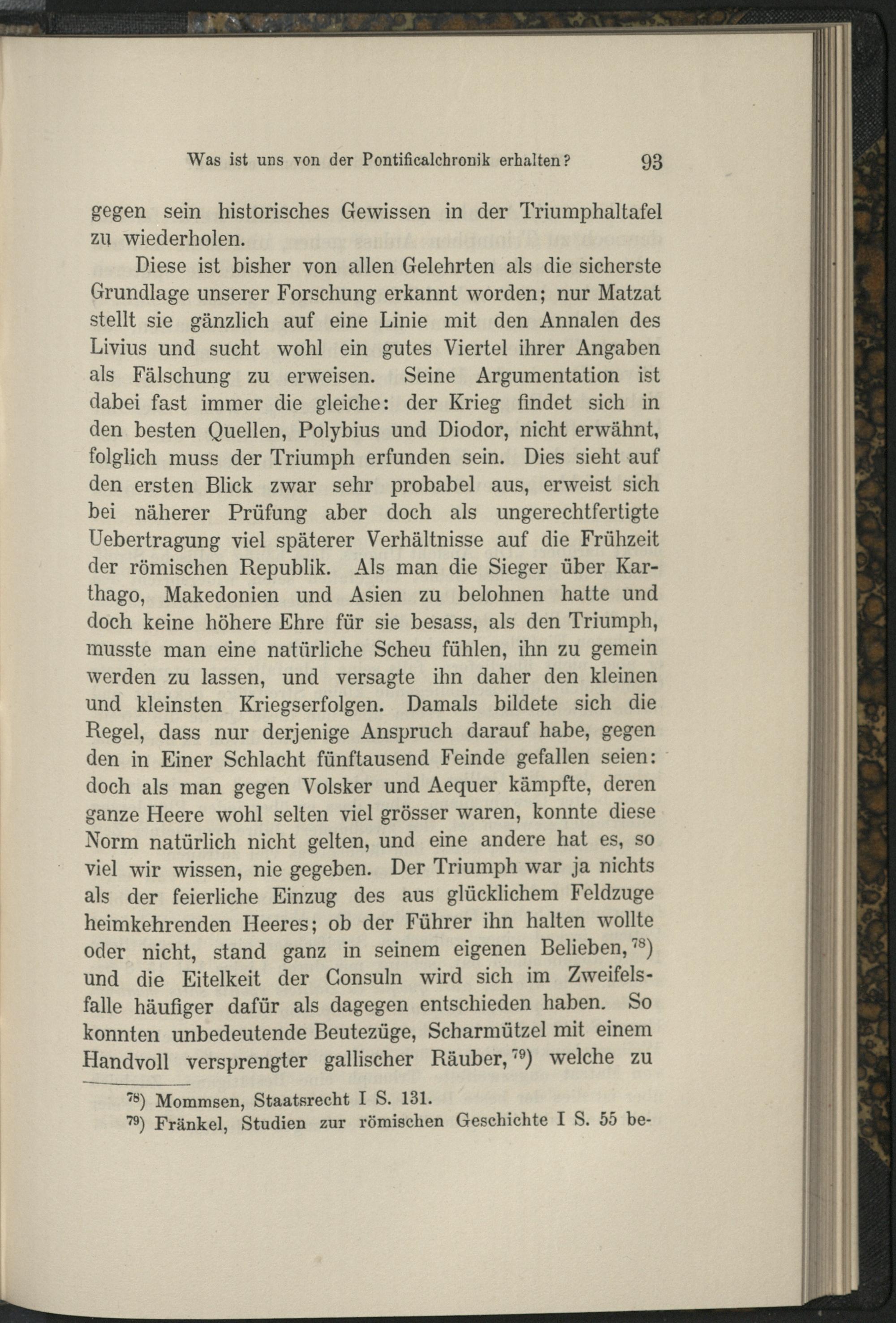 Was ist uns von der Pontificalchronik erhalten? 93

gegen sein historisches Gewissen in der Triumphaltafel zu wiederholen.

Diese ist bisher von allen Gelehrten als die sicherste Grundlage unserer Forschung erkannt worden; nur Matzat stellt sie gänzlich auf eine Linie mit den Annalen des Livius und sucht wohl ein gutes Viertel ihrer Angaben als Fälschung zu erweisen. Seine Argumentation ist dabei fast immer die gleiche: der Krieg findet sich in den besten Quellen, Polybius und Diodor, nicht erwähnt, folglich muss der Triumph erfunden sein. Dies sieht auf den ersten Blick zwar sehr probabel aus, erweist sich bei näherer Prüfung aber doch als ungerechtfertigte Uebertragung viel späterer Verhältnisse auf die Frühzeit der römischen Republik. Als man die Sieger über Karthago, Makedonien und Asien zu belohnen hatte und doch keine höhere Ehre für sie besass, als den Triumph, musste man eine natürliche Scheu fühlen, ihn zu gemein werden zu lassen, und versagte ihn daher den kleinen und kleinsten Kriegserfolgen. Damals bildete sich die Regel, dass nur derjenige Anspruch darauf habe, gegen den in Einer Schlacht fünftausend Feinde gefallen seien: doch als man gegen Volsker und Aequer kämpfte, deren ganze Heere wohl selten viel grösser waren, konnte diese Norm natürlich nicht gelten, und eine andere hat es, so viel wir wissen, nie gegeben. Der Triumph war ja nichts als der feierliche Einzug des aus glücklichem Feldzuge heimkehrenden Heeres; ob der Führer ihn halten wollte oder nicht, stand ganz in seinem eigenen Belieben,$^{78}$) und die Eitelkeit der Consuln wird sich im Zweifelsfalle häufiger dafür als dagegen entschieden haben. So konnten unbedeutende Beutezüge, Scharmützel mit einem Handvoll versprengter gallischer Räuber,$^{79}$) welche zu

$^{78}$) Mommsen, Staatsrecht I S. 131.
$^{79}$) Fränkel, Studien zur römischen Geschichte I S. 55 be-